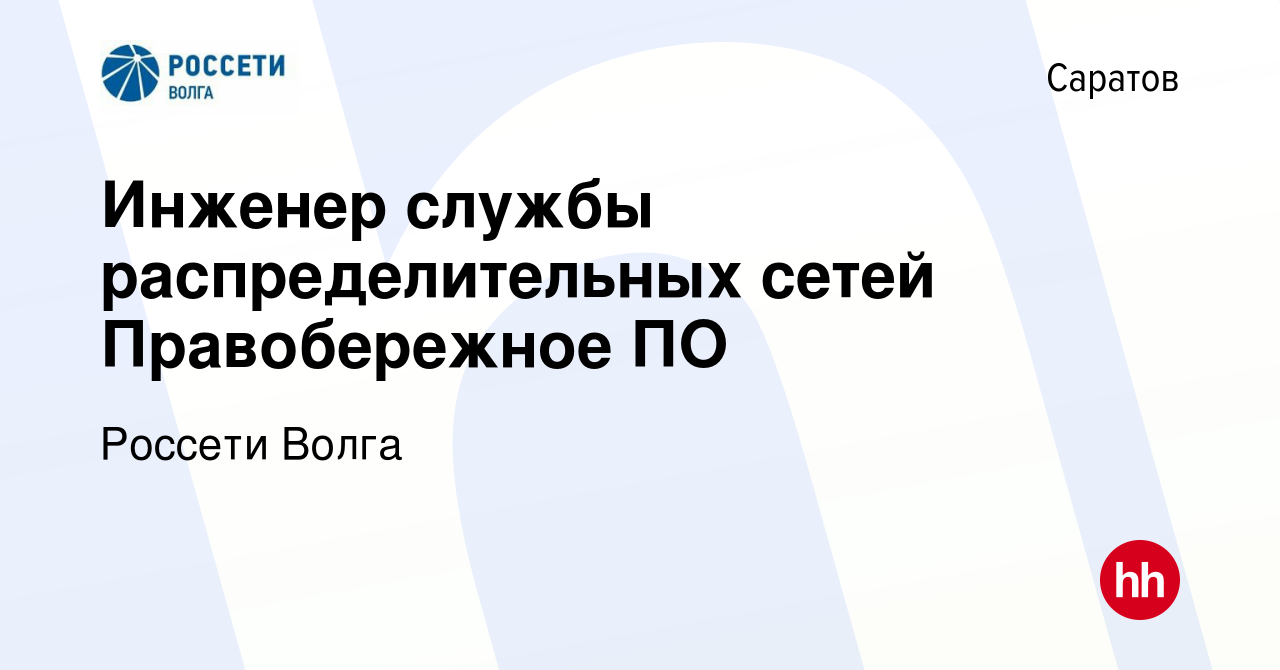 РОССЕТИ
ВОЛГА

Саратов

Инженер службы распределительных сетей Правобережное ПО

Россети Волга

hh